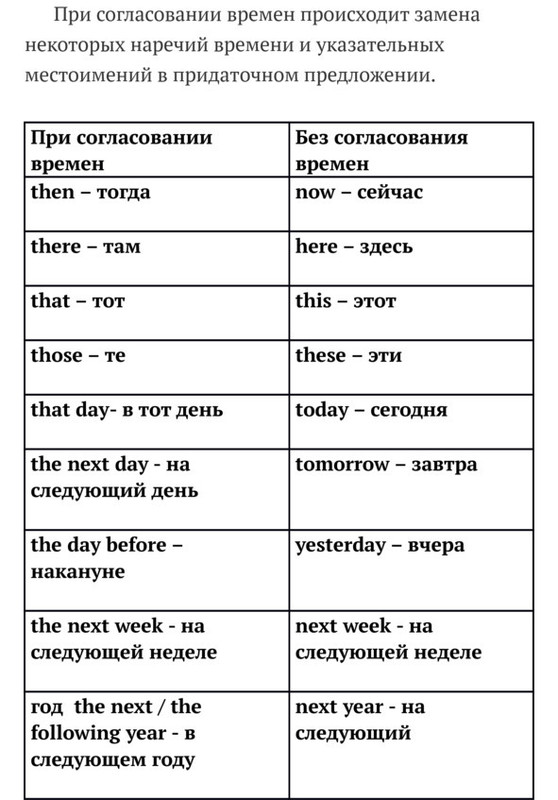 При согласовании времен происходит замена некоторых наречий времени и указательных местоимений в придаточном предложении.

| При согласовании времен | Без согласования времен |
|---|---|
| then – тогда | now – сейчас |
| there – там | here – здесь |
| that – тот | this – этот |
| those – те | these – эти |
| that day- в тот день | today – сегодня |
| the next day - на следующий день | tomorrow – завтра |
| the day before – накануне | yesterday – вчера |
| the next week - на следующей неделе | next week - на следующей неделе |
| год the next / the following year - в следующем году | next year - на следующий |